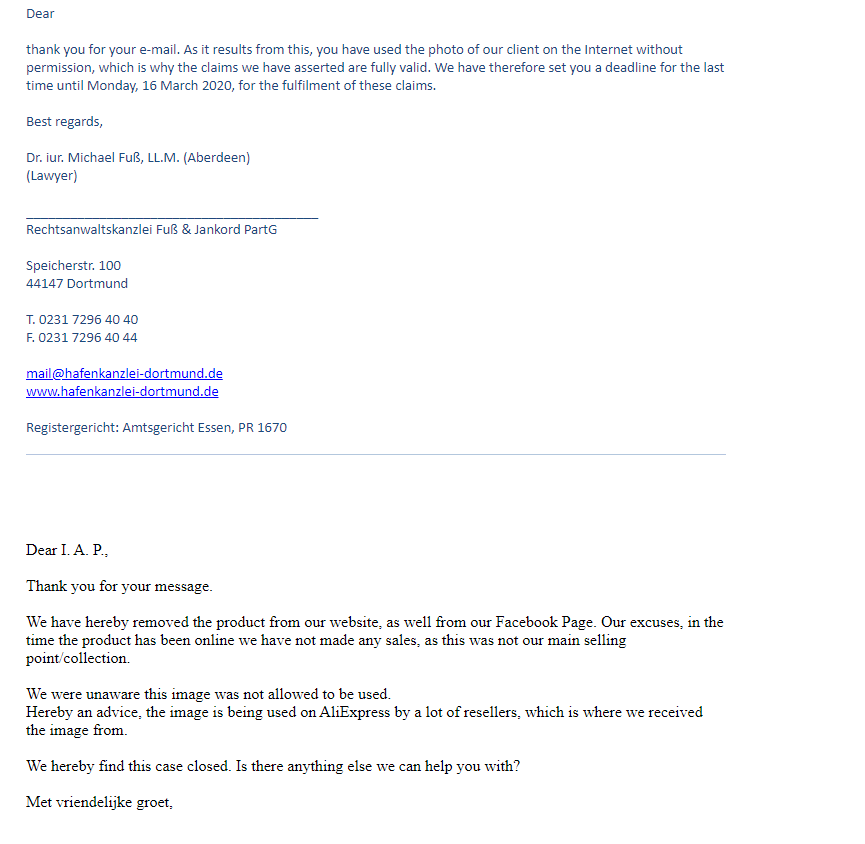 Dear

thank you for your e-mail. As it results from this, you have used the photo of our client on the Internet without permission, which is why the claims we have asserted are fully valid. We have therefore set you a deadline for the last time until Monday, 16 March 2020, for the fulfilment of these claims.

Best regards,

Dr. iur. Michael Fuß, LL.M. (Aberdeen)
(Lawyer)

Rechtsanwaltskanzlei Fuß & Jankord PartG

Speicherstr. 100
44147 Dortmund

T. 0231 7296 40 40
F. 0231 7296 40 44

mail@hafenkanzlei-dortmund.de
www.hafenkanzlei-dortmund.de

Registergericht: Amtsgericht Essen, PR 1670

Dear I. A. P.,

Thank you for your message.

We have hereby removed the product from our website, as well from our Facebook Page. Our excuses, in the time the product has been online we have not made any sales, as this was not our main selling point/collection.

We were unaware this image was not allowed to be used.
Hereby an advice, the image is being used on AliExpress by a lot of resellers, which is where we received the image from.

We hereby find this case closed. Is there anything else we can help you with?

Met vriendelijke groet,